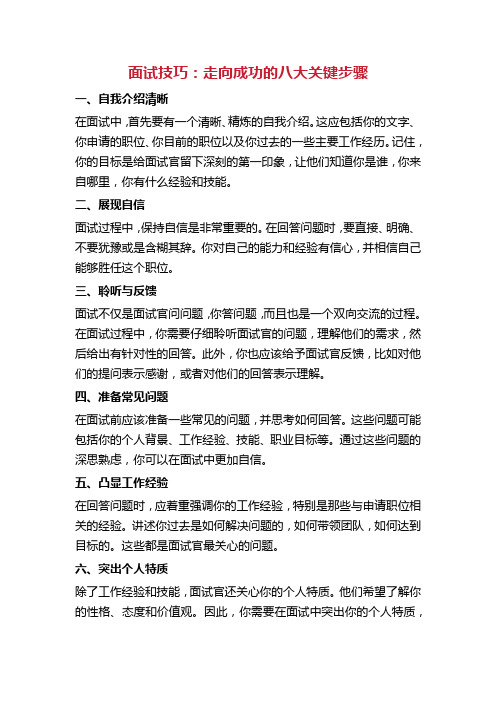 面试技巧：走向成功的八大关键步骤

一、自我介绍清晰

在面试中，首先要有一个清晰、精炼的自我介绍。这应包括你的文字、你申请的职位、你目前的职位以及你过去的一些主要工作经历。记住，你的目标是给面试官留下深刻的第一印象，让他们知道你是谁，你来自哪里，你有什么经验和技能。

二、展现自信

面试过程中，保持自信是非常重要的。在回答问题时，要直接、明确、不要犹豫或是含糊其辞。你对自己的能力和经验有信心，并相信自己能够胜任这个职位。

三、聆听与反馈

面试不仅是面试官问问题，你答问题，而且也是一个双向交流的过程。在面试过程中，你需要仔细聆听面试官的问题，理解他们的需求，然后给出有针对性的回答。此外，你也应该给予面试官反馈，比如对他们的提问表示感谢，或者对他们的回答表示理解。

四、准备常见问题

在面试前应该准备一些常见的问题，并思考如何回答。这些问题可能包括你的个人背景、工作经验、技能、职业目标等。通过这些问题的深思熟虑，你可以在面试中更加自信。

五、凸显工作经验

在回答问题时，应着重强调你的工作经验，特别是那些与申请职位相关的经验。讲述你过去是如何解决问题的，如何带领团队，如何达到目标的。这些都是面试官最关心的问题。

六、突出个人特质

除了工作经验和技能，面试官还关心你的个人特质。他们希望了解你的性格、态度和价值观。因此，你需要在面试中突出你的个人特质，